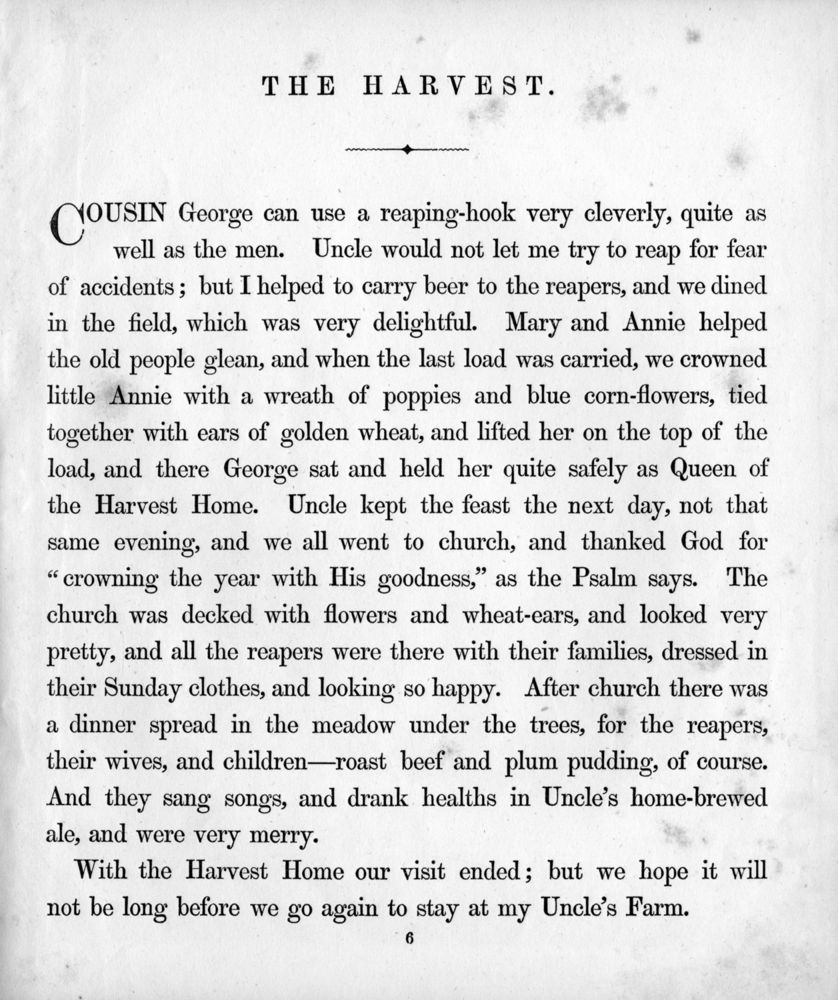 THE HARVEST.

COUSIN George can use a reaping-hook very cleverly, quite as well as the men. Uncle would not let me try to reap for fear of accidents; but I helped to carry beer to the reapers, and we dined in the field, which was very delightful. Mary and Annie helped the old people glean, and when the last load was carried, we crowned little Annie with a wreath of poppies and blue corn-flowers, tied together with ears of golden wheat, and lifted her on the top of the load, and there George sat and held her quite safely as Queen of the Harvest Home. Uncle kept the feast the next day, not that same evening, and we all went to church, and thanked God for "crowning the year with His goodness," as the Psalm says. The church was decked with flowers and wheat-ears, and looked very pretty, and all the reapers were there with their families, dressed in their Sunday clothes, and looking so happy. After church there was a dinner spread in the meadow under the trees, for the reapers, their wives, and children—roast beef and plum pudding, of course. And they sang songs, and drank healths in Uncle's home-brewed ale, and were very merry.

With the Harvest Home our visit ended; but we hope it will not be long before we go again to stay at my Uncle's Farm.

6